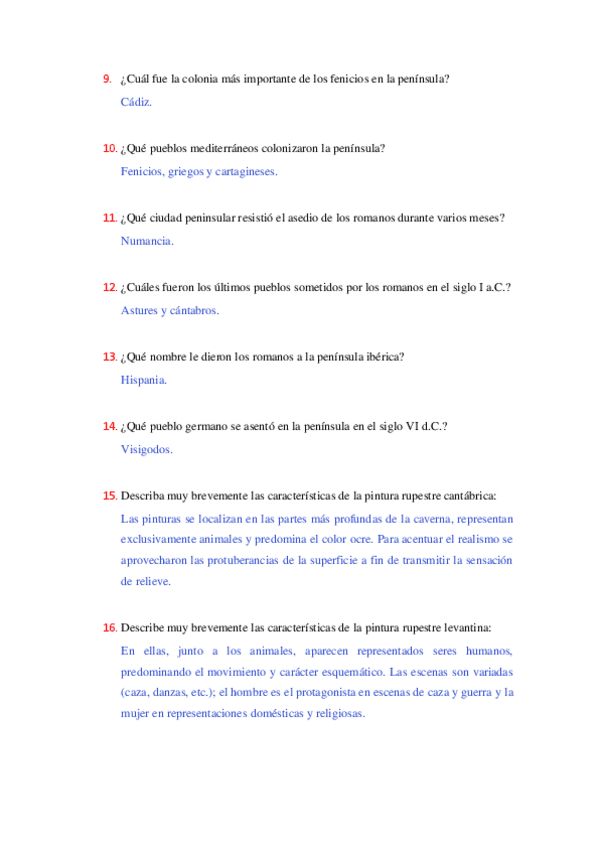 9. ¿Cuál fue la colonia más importante de los fenicios en la península?

Cádiz.

10. ¿Qué pueblos mediterráneos colonizaron la península?

Fenicios, griegos y cartagineses.

11. ¿Qué ciudad peninsular resistió el asedio de los romanos durante varios meses?

Numancia.

12. ¿Cuáles fueron los últimos pueblos sometidos por los romanos en el siglo I a.C.?

Astures y cántabros.

13. ¿Qué nombre le dieron los romanos a la península ibérica?

Hispania.

14. ¿Qué pueblo germano se asentó en la península en el siglo VI d.C.?

Visigodos.

15. Describa muy brevemente las características de la pintura rupestre cantábrica:

Las pinturas se localizan en las partes más profundas de la caverna, representan exclusivamente animales y predomina el color ocre. Para acentuar el realismo se aprovecharon las protuberancias de la superficie a fin de transmitir la sensación de relieve.

16. Describe muy brevemente las características de la pintura rupestre levantina:

En ellas, junto a los animales, aparecen representados seres humanos, predominando el movimiento y carácter esquemático. Las escenas son variadas (caza, danzas, etc.); el hombre es el protagonista en escenas de caza y guerra y la mujer en representaciones domésticas y religiosas.